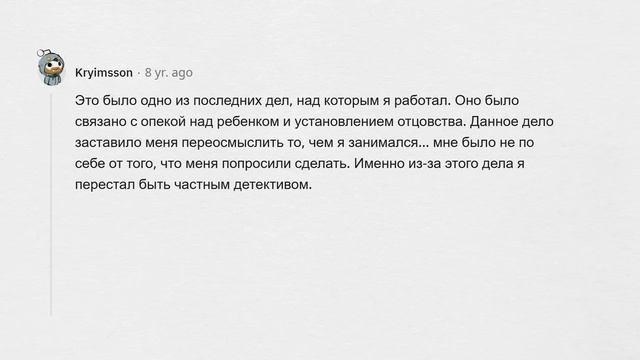 Kryimsson · 8 yr. ago

Это было одно из последних дел, над которым я работал. Оно было связано с опекой над ребенком и установлением отцовства. Данное дело заставило меня переосмыслить то, чем я занимался... мне было не по себе от того, что меня попросили сделать. Именно из-за этого дела я перестал быть частным детективом.